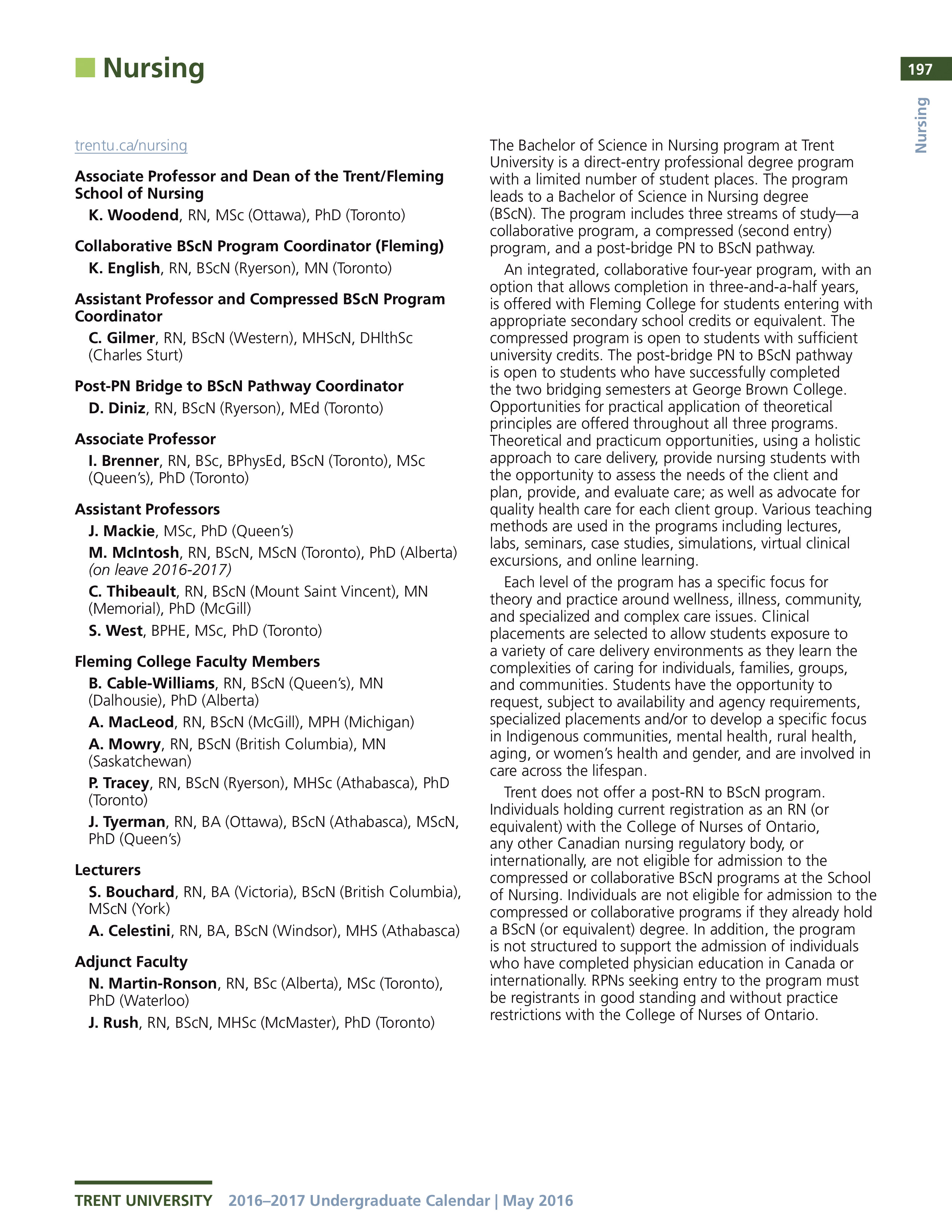 Nursing

197

Nursing

trentu.ca/nursing

Associate Professor and Dean of the Trent/Fleming School of Nursing

K. Woodend, RN, MSc (Ottawa), PhD (Toronto)

Collaborative BScN Program Coordinator (Fleming)

K. English, RN, BScN (Ryerson), MN (Toronto)

Assistant Professor and Compressed BScN Program Coordinator

C. Gilmer, RN, BScN (Western), MHScN, DHlthSc (Charles Sturt)

Post-PN Bridge to BScN Pathway Coordinator

D. Diniz, RN, BScN (Ryerson), MEd (Toronto)

Associate Professor

I. Brenner, RN, BSc, BPhysEd, BScN (Toronto), MSc (Queen's), PhD (Toronto)

Assistant Professors

J. Mackie, MSc, PhD (Queen's)

M. McIntosh, RN, BScN, MScN (Toronto), PhD (Alberta) (on leave 2016-2017)

C. Thibeault, RN, BScN (Mount Saint Vincent), MN (Memorial), PhD (McGill)

S. West, BPHE, MSc, PhD (Toronto)

Fleming College Faculty Members

B. Cable-Williams, RN, BScN (Queen's), MN (Dalhousie), PhD (Alberta)

A. MacLeod, RN, BScN (McGill), MPH (Michigan)

A. Mowry, RN, BScN (British Columbia), MN (Saskatchewan)

P. Tracey, RN, BScN (Ryerson), MHSc (Athabasca), PhD (Toronto)

J. Tyerman, RN, BA (Ottawa), BScN (Athabasca), MScN, PhD (Queen's)

Lecturers

S. Bouchard, RN, BA (Victoria), BScN (British Columbia), MScN (York)

A. Celestini, RN, BA, BScN (Windsor), MHS (Athabasca)

Adjunct Faculty

N. Martin-Ronson, RN, BSc (Alberta), MSc (Toronto), PhD (Waterloo)

J. Rush, RN, BScN, MHSc (McMaster), PhD (Toronto)

The Bachelor of Science in Nursing program at Trent University is a direct-entry professional degree program with a limited number of student places. The program leads to a Bachelor of Science in Nursing degree (BScN). The program includes three streams of study—a collaborative program, a compressed (second entry) program, and a post-bridge PN to BScN pathway.

An integrated, collaborative four-year program, with an option that allows completion in three-and-a-half years, is offered with Fleming College for students entering with appropriate secondary school credits or equivalent. The compressed program is open to students with sufficient university credits. The post-bridge PN to BScN pathway is open to students who have successfully completed the two bridging semesters at George Brown College. Opportunities for practical application of theoretical principles are offered throughout all three programs. Theoretical and practicum opportunities, using a holistic approach to care delivery, provide nursing students with the opportunity to assess the needs of the client and plan, provide, and evaluate care; as well as advocate for quality health care for each client group. Various teaching methods are used in the programs including lectures, labs, seminars, case studies, simulations, virtual clinical excursions, and online learning.

Each level of the program has a specific focus for theory and practice around wellness, illness, community, and specialized and complex care issues. Clinical placements are selected to allow students exposure to a variety of care delivery environments as they learn the complexities of caring for individuals, families, groups, and communities. Students have the opportunity to request, subject to availability and agency requirements, specialized placements and/or to develop a specific focus in Indigenous communities, mental health, rural health, aging, or women's health and gender, and are involved in care across the lifespan.

Trent does not offer a post-RN to BScN program. Individuals holding current registration as an RN (or equivalent) with the College of Nurses of Ontario, any other Canadian nursing regulatory body, or internationally, are not eligible for admission to the compressed or collaborative BScN programs at the School of Nursing. Individuals are not eligible for admission to the compressed or collaborative programs if they already hold a BScN (or equivalent) degree. In addition, the program is not structured to support the admission of individuals who have completed physician education in Canada or internationally. RPNs seeking entry to the program must be registrants in good standing and without practice restrictions with the College of Nurses of Ontario.

TRENT UNIVERSITY 2016–2017 Undergraduate Calendar | May 2016